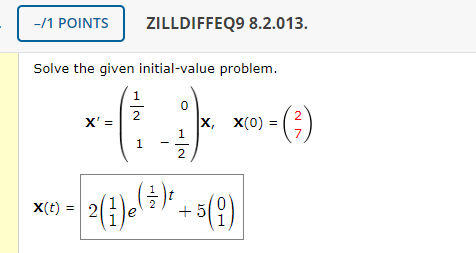 –/1 POINTS ZILLDIFFEQ9 8.2.013.

Solve the given initial-value problem.

$\mathbf{X}' = \begin{pmatrix} \frac{1}{2} & 0 \\ 1 & -\frac{1}{2} \end{pmatrix}\mathbf{X}, \quad \mathbf{X}(0) = \begin{pmatrix} 2 \\ 7 \end{pmatrix}$

$\mathbf{X}(t) = 2\begin{pmatrix} 1 \\ 1 \end{pmatrix}e^{\left(\frac{1}{2}\right)t} + 5\begin{pmatrix} 0 \\ 1 \end{pmatrix}$